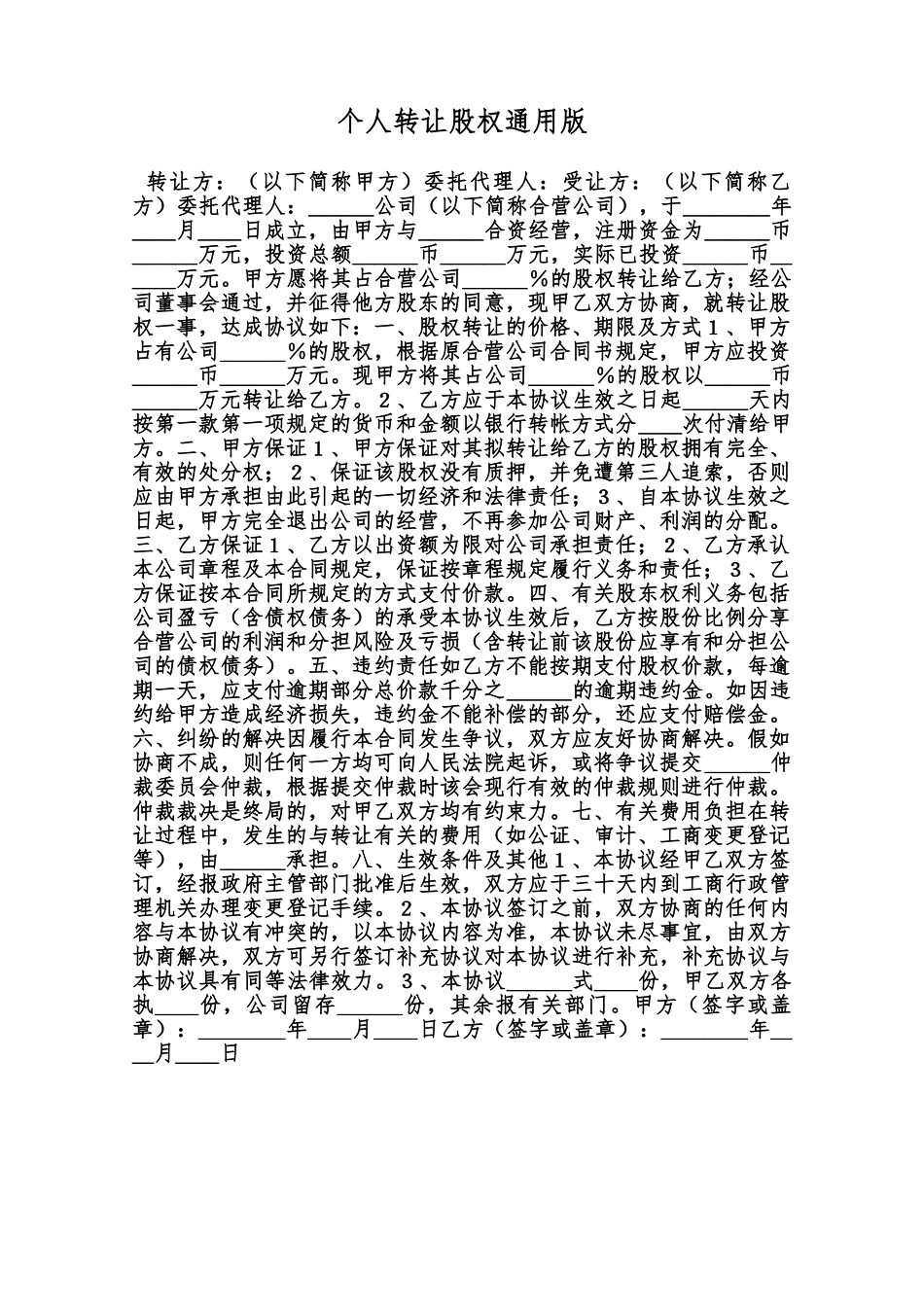 个人转让股权通用版

转让方：（以下简称甲方）委托代理人：受让方：（以下简称乙方）委托代理人：______公司（以下简称合营公司），于________年____月____日成立，由甲方与______合资经营，注册资金为______币______万元，投资总额______币______万元，实际已投资______币______万元。甲方愿将其占合营公司______%的股权转让给乙方；经公司董事会通过，并征得他方股东的同意，现甲乙双方协商，就转让股权一事，达成协议如下：一、股权转让的价格、期限及方式1、甲方占有公司______%的股权，根据原合营公司合同书规定，甲方应投资______币______万元。现甲方将其占公司______%的股权以______币______万元转让给乙方。2、乙方应于本协议生效之日起______天内按第一款第一项规定的货币和金额以银行转帐方式分____次付清给甲方。二、甲方保证1、甲方保证对其拟转让给乙方的股权拥有完全、有效的处分权；2、保证该股权没有质押，并免遭第三人追索，否则应由甲方承担由此引起的一切经济和法律责任；3、自本协议生效之日起，甲方完全退出公司的经营，不再参加公司财产、利润的分配。三、乙方保证1、乙方以出资额为限对公司承担责任；2、乙方承认本公司章程及本合同规定，保证按章程规定履行义务和责任；3、乙方保证按本合同所规定的方式支付价款。四、有关股东权利义务包括公司盈亏（含债权债务）的承受本协议生效后，乙方按股份比例分享合营公司的利润和分担风险及亏损（含转让前该股份应享有和分担公司的债权债务）。五、违约责任如乙方不能按期支付股权价款，每逾期一天，应支付逾期部分总价款千分之______的逾期违约金。如因违约给甲方造成经济损失，违约金不能补偿的部分，还应支付赔偿金。六、纠纷的解决因履行本合同发生争议，双方应友好协商解决。假如协商不成，则任何一方均可向人民法院起诉，或将争议提交______仲裁委员会仲裁，根据提交仲裁时该会现行有效的仲裁规则进行仲裁。仲裁裁决是终局的，对甲乙双方均有约束力。七、有关费用负担在转让过程中，发生的与转让有关的费用（如公证、审计、工商变更登记等），由______承担。八、生效条件及其他1、本协议经甲乙双方签订，经报政府主管部门批准后生效，双方应于三十天内到工商行政管理机关办理变更登记手续。2、本协议签订之前，双方协商的任何内容与本协议有冲突的，以本协议内容为准，本协议未尽事宜，由双方协商解决，双方可另行签订补充协议对本协议进行补充，补充协议与本协议具有同等法律效力。3、本协议______式____份，甲乙双方各执____份，公司留存______份，其余报有关部门。甲方（签字或盖章）：________年____月____日乙方（签字或盖章）：________年____月____日